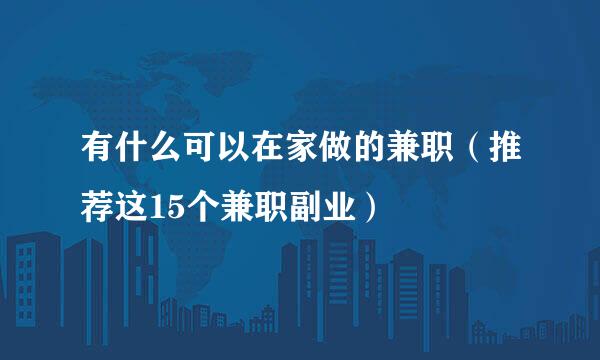 有什么可以在家做的兼职（推荐这15个兼职副业）